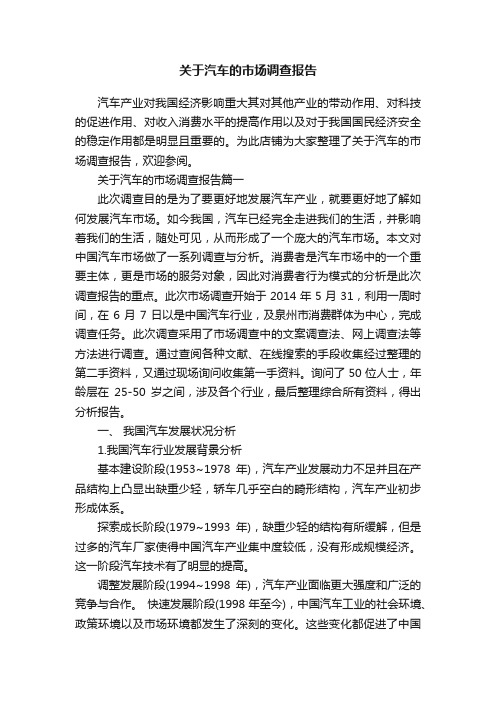 关于汽车的市场调查报告

汽车产业对我国经济影响重大其对其他产业的带动作用、对科技的促进作用、对收入消费水平的提高作用以及对于我国国民经济安全的稳定作用都是明显且重要的。为此店铺为大家整理了关于汽车的市场调查报告，欢迎参阅。

关于汽车的市场调查报告篇一

此次调查目的是为了要更好地发展汽车产业，就要更好地了解如何发展汽车市场。如今我国，汽车已经完全走进我们的生活，并影响着我们的生活，随处可见，从而形成了一个庞大的汽车市场。本文对中国汽车市场做了一系列调查与分析。消费者是汽车市场中的一个重要主体，更是市场的服务对象，因此对消费者行为模式的分析是此次调查报告的重点。此次市场调查开始于 2014 年 5 月 31，利用一周时间，在 6 月 7 日以是中国汽车行业，及泉州市消费群体为中心，完成调查任务。此次调查采用了市场调查中的文案调查法、网上调查法等方法进行调查。通过查阅各种文献、在线搜索的手段收集经过整理的第二手资料，又通过现场询问收集第一手资料。询问了 50 位人士，年龄层在 25-50 岁之间，涉及各个行业，最后整理综合所有资料，得出分析报告。

一、 我国汽车发展状况分析

1.我国汽车行业发展背景分析

基本建设阶段(1953~1978 年)，汽车产业发展动力不足并且在产品结构上凸显出缺重少轻，轿车几乎空白的畸形结构，汽车产业初步形成体系。

探索成长阶段(1979~1993 年)，缺重少轻的结构有所缓解，但是过多的汽车厂家使得中国汽车产业集中度较低，没有形成规模经济。这一阶段汽车技术有了明显的提高。

调整发展阶段(1994~1998 年)，汽车产业面临更大强度和广泛的竞争与合作。 快速发展阶段(1998 年至今)，中国汽车工业的社会环境、政策环境以及市场环境都发生了深刻的变化。这些变化都促进了中国